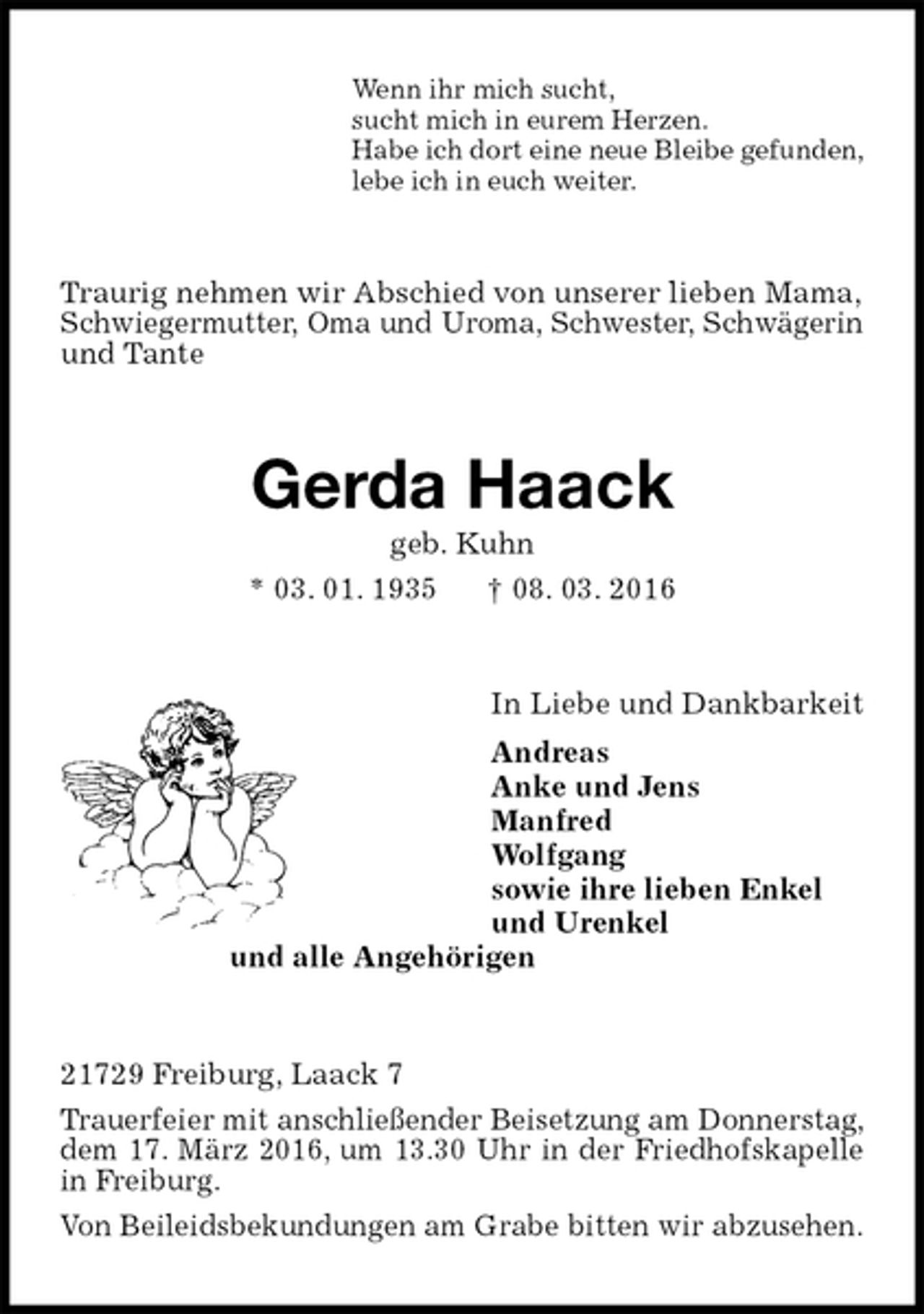 Wenn ihr mich sucht,
sucht mich in eurem Herzen.
Habe ich dort eine neue Bleibe gefunden,
lebe ich in euch weiter.

Traurig nehmen wir Abschied von unserer lieben Mama, Schwiegermutter, Oma und Uroma, Schwester, Schwägerin und Tante

Gerda Haack

geb. Kuhn

* 03. 01. 1935 † 08. 03. 2016

In Liebe und Dankbarkeit

Andreas
Anke und Jens
Manfred
Wolfgang
sowie ihre lieben Enkel
und Urenkel
und alle Angehörigen

21729 Freiburg, Laack 7

Trauerfeier mit anschließender Beisetzung am Donnerstag, dem 17. März 2016, um 13.30 Uhr in der Friedhofskapelle in Freiburg.

Von Beileidsbekundungen am Grabe bitten wir abzusehen.